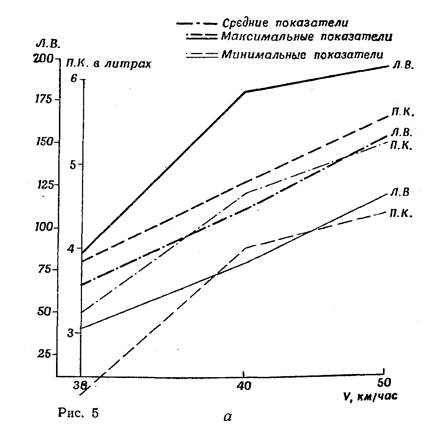 Средние показатели
Максимальные показатели
Минимальные показатели

Л.В.
200
175
150
125
100
75
50
25

П.К. в литрах
6
5
4
3

Л.В.
П.К.
Л.В.
П.К.
Л.В
П.К.

30
40
50
V, км/час

Рис. 5

а